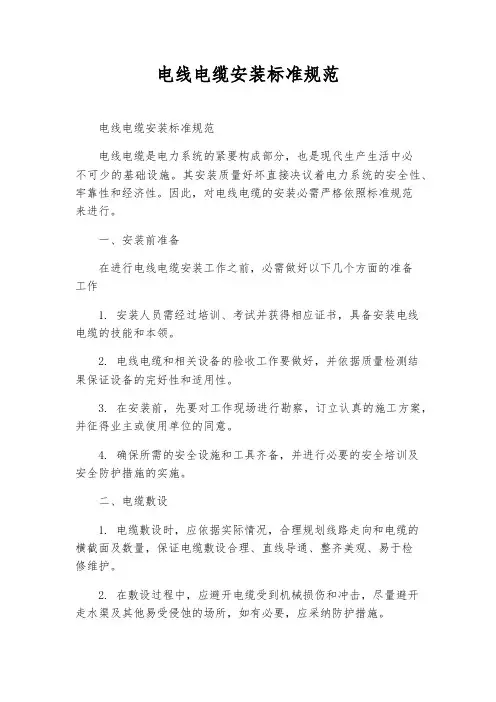 电线电缆安装标准规范

电线电缆安装标准规范

电线电缆是电力系统的紧要构成部分，也是现代生产生活中必不可少的基础设施。其安装质量好坏直接决议着电力系统的安全性、牢靠性和经济性。因此，对电线电缆的安装必需严格依照标准规范来进行。

一、安装前准备

在进行电线电缆安装工作之前，必需做好以下几个方面的准备工作

1. 安装人员需经过培训、考试并获得相应证书，具备安装电线电缆的技能和本领。

2. 电线电缆和相关设备的验收工作要做好，并依据质量检测结果保证设备的完好性和适用性。

3. 在安装前，先要对工作现场进行勘察，订立认真的施工方案，并征得业主或使用单位的同意。

4. 确保所需的安全设施和工具齐备，并进行必要的安全培训及安全防护措施的实施。

二、电缆敷设

1. 电缆敷设时，应依据实际情况，合理规划线路走向和电缆的横截面及数量，保证电缆敷设合理、直线导通、整齐美观、易于检修维护。

2. 在敷设过程中，应避开电缆受到机械损伤和冲击，尽量避开走水渠及其他易受侵蚀的场所，如有必要，应采纳防护措施。